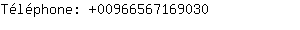 Téléphone: +00966567169030